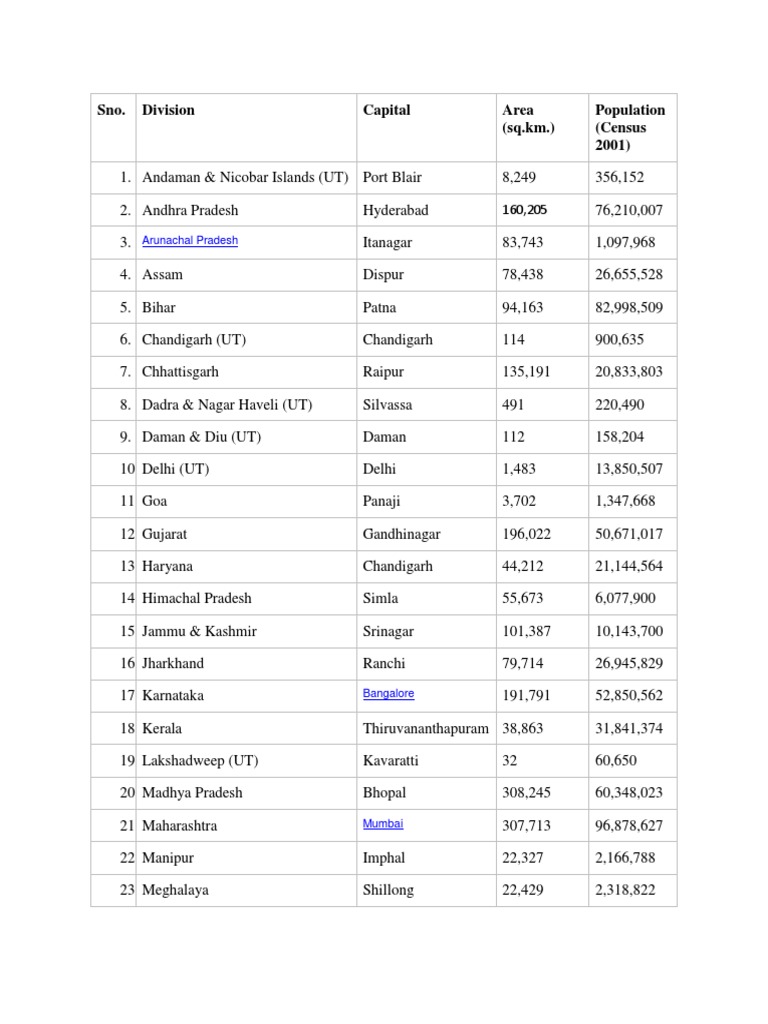 | Sno. | Division | Capital | Area (sq.km.) | Population (Census 2001) |
|---|---|---|---|---|
| 1. | Andaman & Nicobar Islands (UT) | Port Blair | 8,249 | 356,152 |
| 2. | Andhra Pradesh | Hyderabad | 160,205 | 76,210,007 |
| 3. | Arunachal Pradesh | Itanagar | 83,743 | 1,097,968 |
| 4. | Assam | Dispur | 78,438 | 26,655,528 |
| 5. | Bihar | Patna | 94,163 | 82,998,509 |
| 6. | Chandigarh (UT) | Chandigarh | 114 | 900,635 |
| 7. | Chhattisgarh | Raipur | 135,191 | 20,833,803 |
| 8. | Dadra & Nagar Haveli (UT) | Silvassa | 491 | 220,490 |
| 9. | Daman & Diu (UT) | Daman | 112 | 158,204 |
| 10 | Delhi (UT) | Delhi | 1,483 | 13,850,507 |
| 11 | Goa | Panaji | 3,702 | 1,347,668 |
| 12 | Gujarat | Gandhinagar | 196,022 | 50,671,017 |
| 13 | Haryana | Chandigarh | 44,212 | 21,144,564 |
| 14 | Himachal Pradesh | Simla | 55,673 | 6,077,900 |
| 15 | Jammu & Kashmir | Srinagar | 101,387 | 10,143,700 |
| 16 | Jharkhand | Ranchi | 79,714 | 26,945,829 |
| 17 | Karnataka | Bangalore | 191,791 | 52,850,562 |
| 18 | Kerala | Thiruvananthapuram | 38,863 | 31,841,374 |
| 19 | Lakshadweep (UT) | Kavaratti | 32 | 60,650 |
| 20 | Madhya Pradesh | Bhopal | 308,245 | 60,348,023 |
| 21 | Maharashtra | Mumbai | 307,713 | 96,878,627 |
| 22 | Manipur | Imphal | 22,327 | 2,166,788 |
| 23 | Meghalaya | Shillong | 22,429 | 2,318,822 |